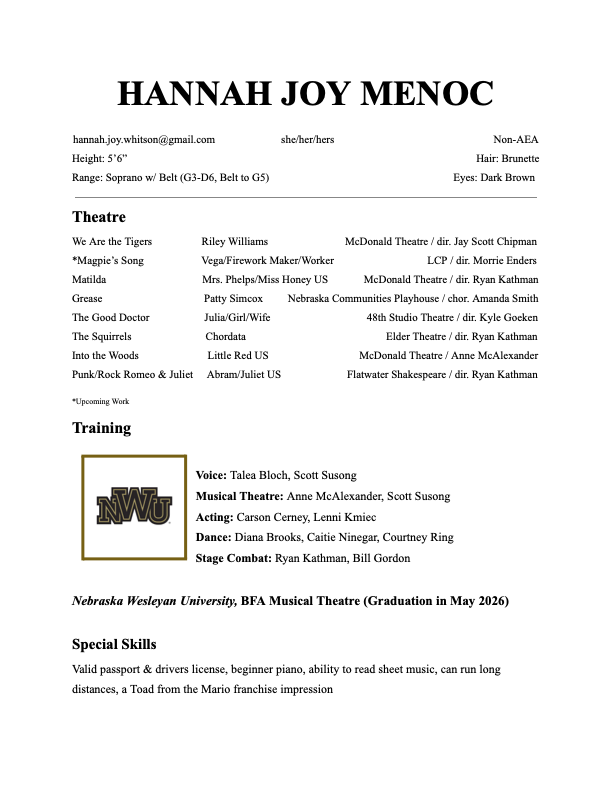 HANNAH JOY MENOC

hannah.joy.whitson@gmail.com she/her/hers Non-AEA
Height: 5'6" Hair: Brunette
Range: Soprano w/ Belt (G3-D6, Belt to G5) Eyes: Dark Brown

Theatre

| | | |
|---|---|---|
| We Are the Tigers | Riley Williams | McDonald Theatre / dir. Jay Scott Chipman |
| *Magpie's Song | Vega/Firework Maker/Worker | LCP / dir. Morrie Enders |
| Matilda | Mrs. Phelps/Miss Honey US | McDonald Theatre / dir. Ryan Kathman |
| Grease | Patty Simcox | Nebraska Communities Playhouse / chor. Amanda Smith |
| The Good Doctor | Julia/Girl/Wife | 48th Studio Theatre / dir. Kyle Goeken |
| The Squirrels | Chordata | Elder Theatre / dir. Ryan Kathman |
| Into the Woods | Little Red US | McDonald Theatre / Anne McAlexander |
| Punk/Rock Romeo & Juliet | Abram/Juliet US | Flatwater Shakespeare / dir. Ryan Kathman |

*Upcoming Work

Training

NWU

Voice: Talea Bloch, Scott Susong
Musical Theatre: Anne McAlexander, Scott Susong
Acting: Carson Cerney, Lenni Kmiec
Dance: Diana Brooks, Caitie Ninegar, Courtney Ring
Stage Combat: Ryan Kathman, Bill Gordon

Nebraska Wesleyan University, BFA Musical Theatre (Graduation in May 2026)

Special Skills

Valid passport & drivers license, beginner piano, ability to read sheet music, can run long distances, a Toad from the Mario franchise impression